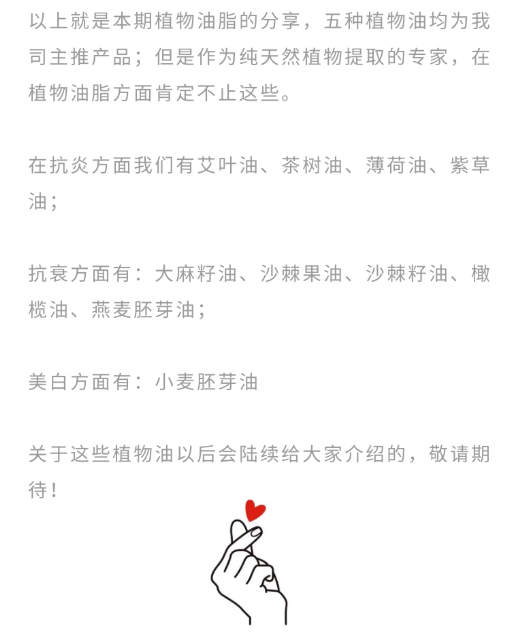 以上就是本期植物油脂的分享，五种植物油均为我司主推产品；但是作为纯天然植物提取的专家，在植物油脂方面肯定不止这些。

在抗炎方面我们有艾叶油、茶树油、薄荷油、紫草油；

抗衰方面有：大麻籽油、沙棘果油、沙棘籽油、橄榄油、燕麦胚芽油；

美白方面有：小麦胚芽油

关于这些植物油以后会陆续给大家介绍的，敬请期待！